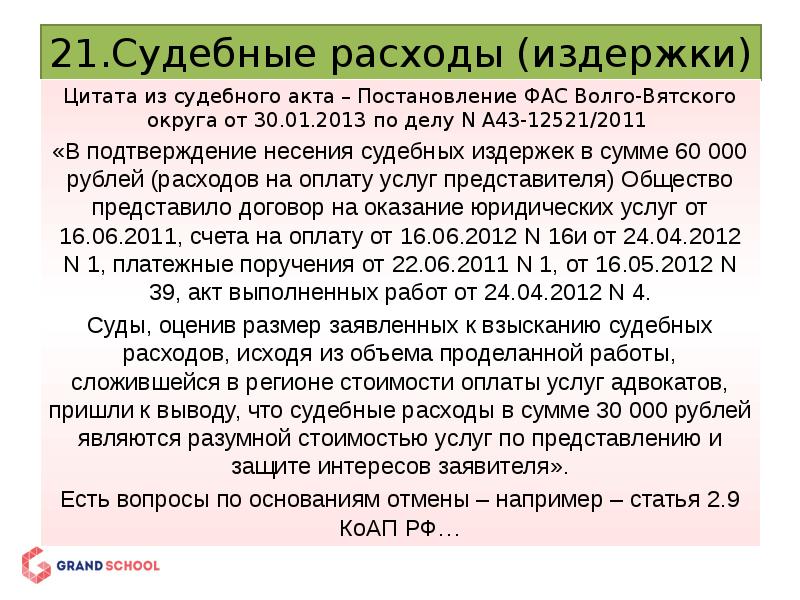 21.Судебные расходы (издержки)

Цитата из судебного акта – Постановление ФАС Волго-Вятского округа от 30.01.2013 по делу N А43-12521/2011

«В подтверждение несения судебных издержек в сумме 60 000 рублей (расходов на оплату услуг представителя) Общество представило договор на оказание юридических услуг от 16.06.2011, счета на оплату от 16.06.2012 N 16и от 24.04.2012 N 1, платежные поручения от 22.06.2011 N 1, от 16.05.2012 N 39, акт выполненных работ от 24.04.2012 N 4.

Суды, оценив размер заявленных к взысканию судебных расходов, исходя из объема проделанной работы, сложившейся в регионе стоимости оплаты услуг адвокатов, пришли к выводу, что судебные расходы в сумме 30 000 рублей являются разумной стоимостью услуг по представлению и защите интересов заявителя».

Есть вопросы по основаниям отмены – например – статья 2.9 КоАП РФ…

GRAND SCHOOL